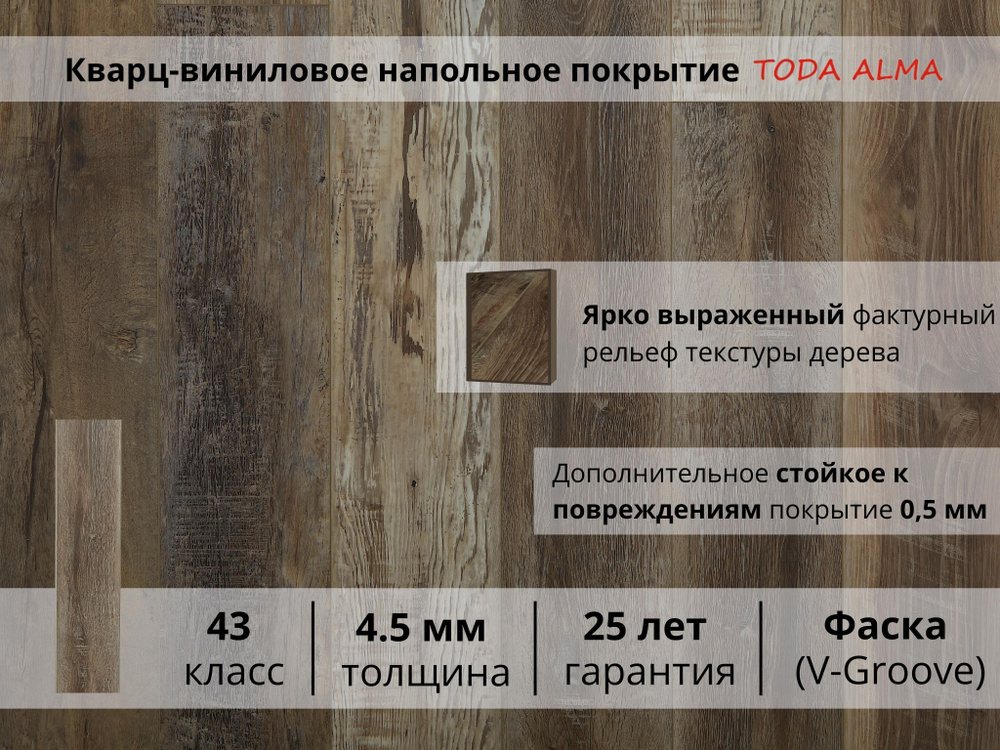 Кварц-виниловое напольное покрытие TODA ALMA

Ярко выраженный фактурный рельеф текстуры дерева

Дополнительное стойкое к повреждениям покрытие 0,5 мм

43
класс

4.5 мм
толщина

25 лет
гарантия

Фаска
(V-Groove)